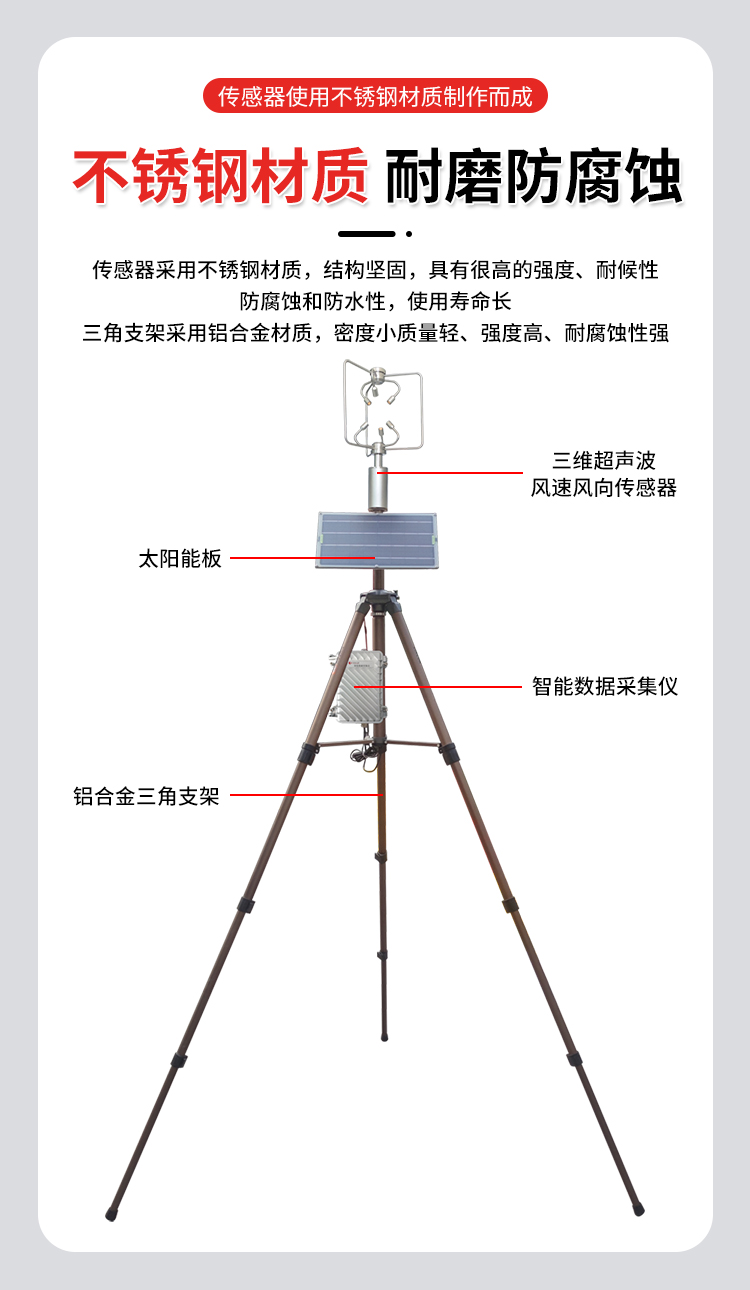 传感器使用不锈钢材质制作而成

不锈钢材质 耐磨防腐蚀

传感器采用不锈钢材质，结构坚固，具有很高的强度、耐候性
防腐蚀和防水性，使用寿命长
三角支架采用铝合金材质，密度小质量轻、强度高、耐腐蚀性强

三维超声波
风速风向传感器

太阳能板

智能数据采集仪

铝合金三角支架